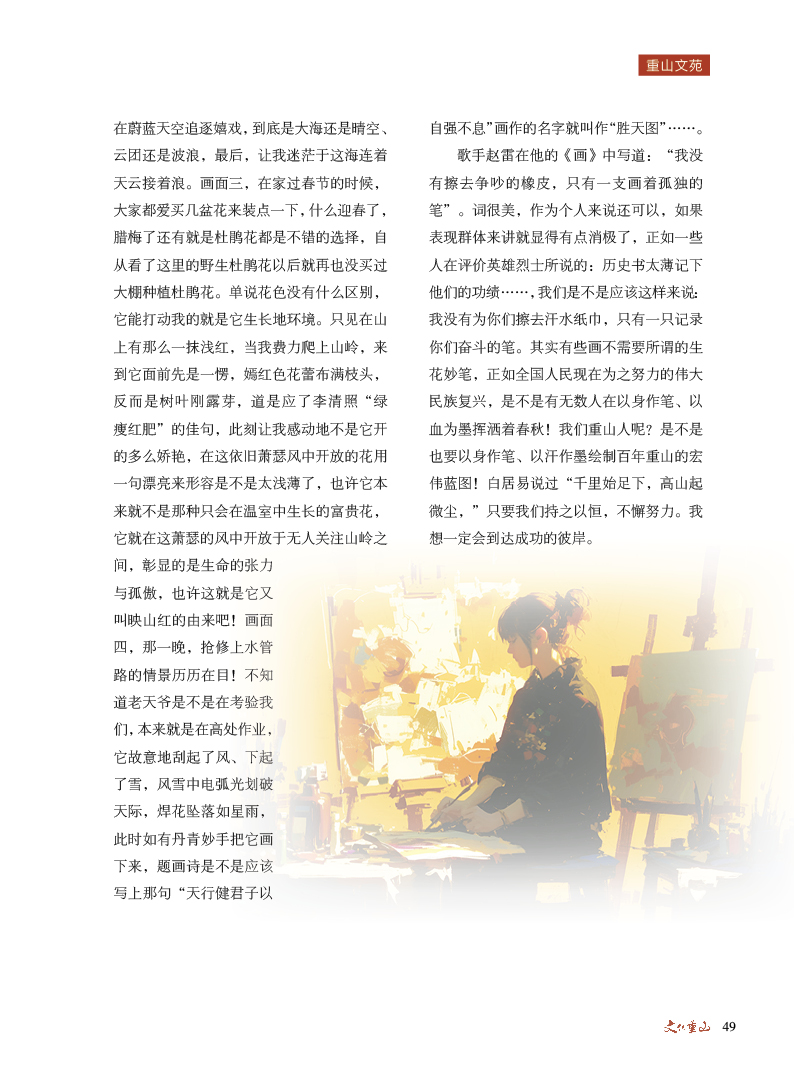 重山文苑

在蔚蓝天空追逐嬉戏，到底是大海还是晴空、云团还是波浪，最后，让我迷茫于这海连着天云接着浪。画面三，在家过春节的时候，大家都爱买几盆花来装点一下，什么迎春了，腊梅了还有就是杜鹃花都是不错的选择，自从看了这里的野生杜鹃花以后就再也没买过大棚种植杜鹃花。单说花色没有什么区别，它能打动我的就是它生长地环境。只见在山上有那么一抹浅红，当我费力爬上山岭，来到它面前先是一愣，嫣红色花蕾布满枝头，反而是树叶刚露芽，道是应了李清照“绿瘦红肥”的佳句，此刻让我感动地不是它开的多么娇艳，在这依旧萧瑟风中开放的花用一句漂亮来形容是不是太浅薄了，也许它本来就不是那种只会在温室中生长的富贵花，它就在这萧瑟的风中开放于无人关注山岭之间，彰显的是生命的张力与孤傲，也许这就是它又叫映山红的由来吧！画面四，那一晚，抢修上水管路的情景历历在目！不知道老天爷是不是在考验我们，本来就是在高处作业，它故意地刮起了风、下起了雪，风雪中电弧光划破天际，焊花坠落如星雨，此时如有丹青妙手把它画下来，题画诗是不是应该写上那句“天行健君子以自强不息”画作的名字就叫作“胜天图”……。

歌手赵雷在他的《画》中写道：“我没有擦去争吵的橡皮，只有一支画着孤独的笔”。词很美，作为个人来说还可以，如果表现群体来讲就显得有点消极了，正如一些人在评价英雄烈士所说的：历史书太薄记下他们的功绩……，我们是不是应该这样来说：我没有为你们擦去汗水纸巾，只有一只记录你们奋斗的笔。其实有些画不需要所谓的生花妙笔，正如全国人民现在为之努力的伟大民族复兴，是不是有无数人在以身作笔、以血为墨挥洒着春秋！我们重山人呢？是不是也要以身作笔、以汗作墨绘制百年重山的宏伟蓝图！白居易说过“千里始足下，高山起微尘，”只要我们持之以恒，不懈努力。我想一定会到达成功的彼岸。

文化重山 49